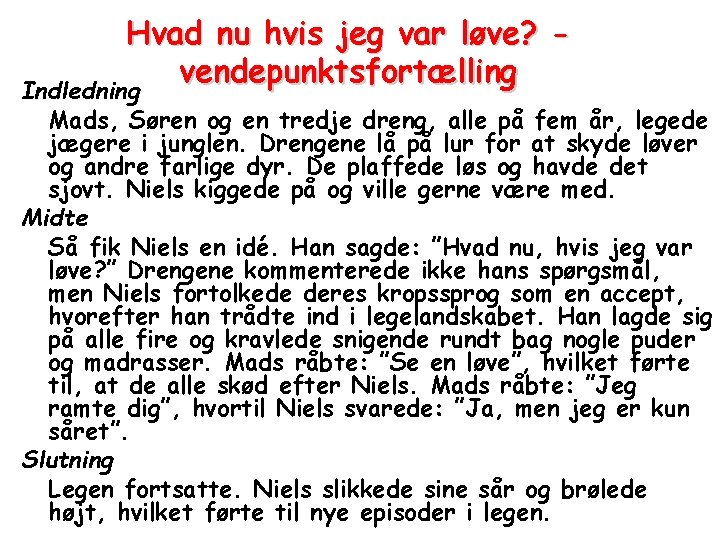 Hvad nu hvis jeg var løve? - vendepunktsfortælling

Indledning

Mads, Søren og en tredje dreng, alle på fem år, legede jægere i junglen. Drengene lå på lur for at skyde løver og andre farlige dyr. De plaffede løs og havde det sjovt. Niels kiggede på og ville gerne være med.

Midte

Så fik Niels en idé. Han sagde: "Hvad nu, hvis jeg var løve?" Drengene kommenterede ikke hans spørgsmål, men Niels fortolkede deres kropssprog som en accept, hvorefter han trådte ind i legelandskabet. Han lagde sig på alle fire og kravlede snigende rundt bag nogle puder og madrasser. Mads råbte: "Se en løve", hvilket førte til, at de alle skød efter Niels. Mads råbte: "Jeg ramte dig", hvortil Niels svarede: "Ja, men jeg er kun såret".

Slutning

Legen fortsatte. Niels slikkede sine sår og brølede højt, hvilket førte til nye episoder i legen.